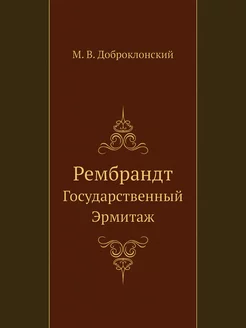 М. В. Доброклонский

Рембрандт
Государственный
Эрмитаж